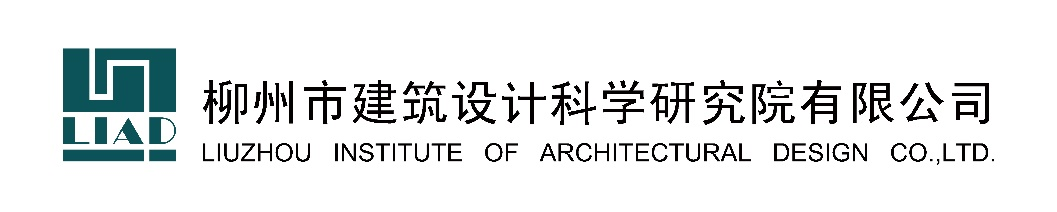 LIAD

柳州市建筑设计科学研究院有限公司
LIUZHOU INSTITUTE OF ARCHITECTURAL DESIGN CO.,LTD.